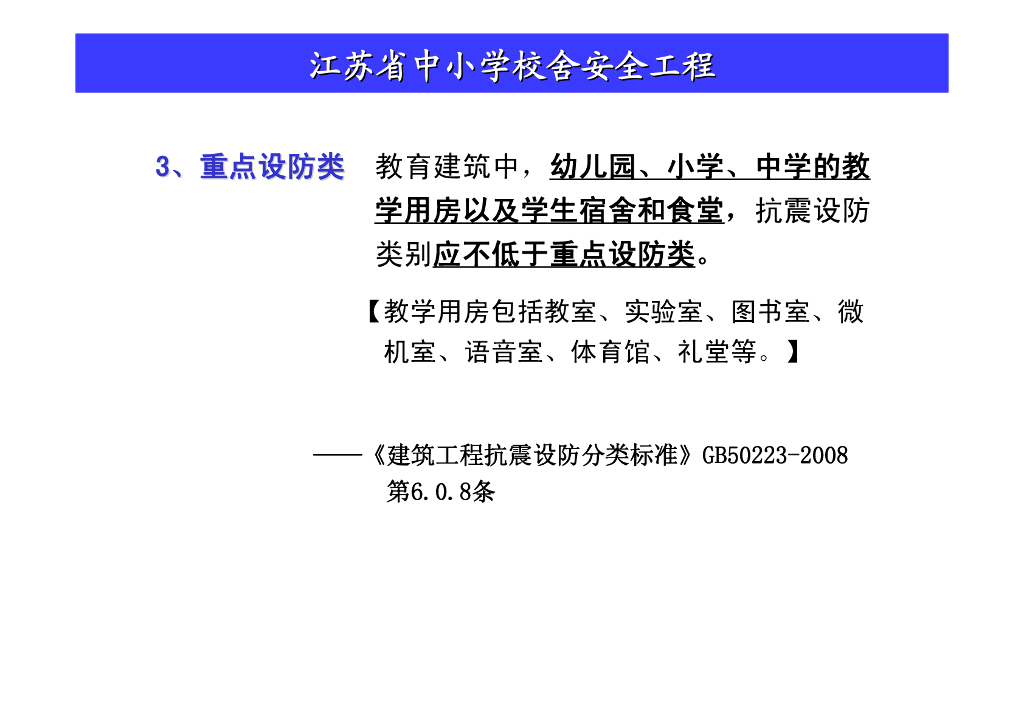 江苏省中小学校舍安全工程

3、重点设防类 教育建筑中，幼儿园、小学、中学的教学用房以及学生宿舍和食堂，抗震设防类别应不低于重点设防类。

【教学用房包括教室、实验室、图书室、微机室、语音室、体育馆、礼堂等。】

——《建筑工程抗震设防分类标准》GB50223-2008 第6.0.8条